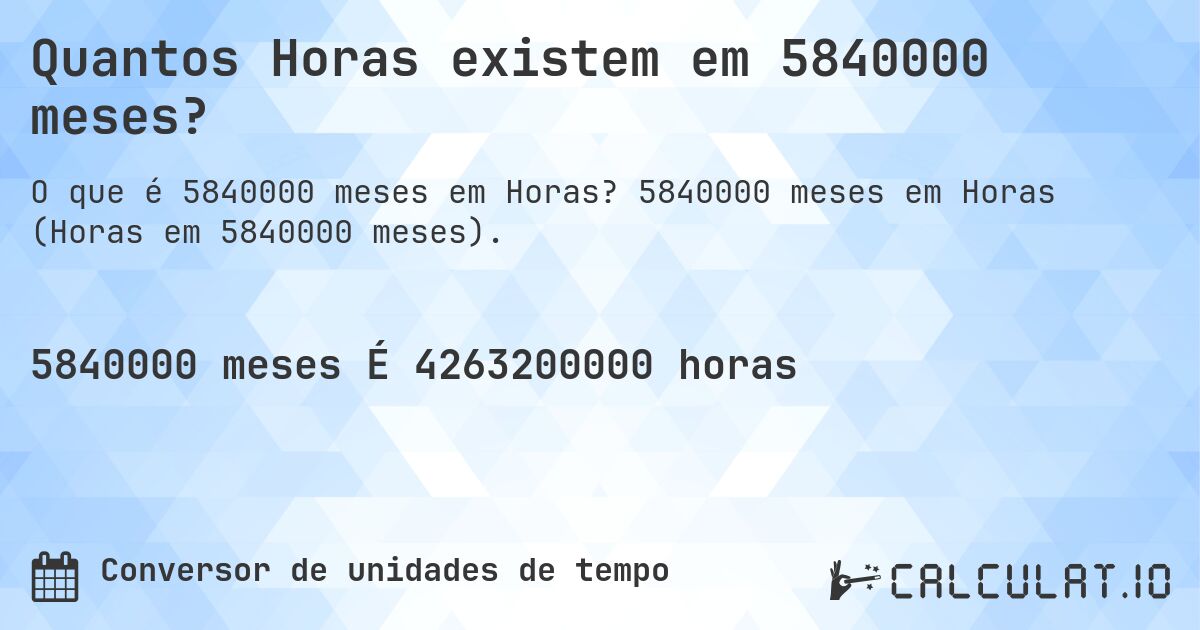 Quantos Horas existem em 5840000 meses?

O que é 5840000 meses em Horas? 5840000 meses em Horas (Horas em 5840000 meses).

5840000 meses É 4263200000 horas

Conversor de unidades de tempo

CALCULAT.IO